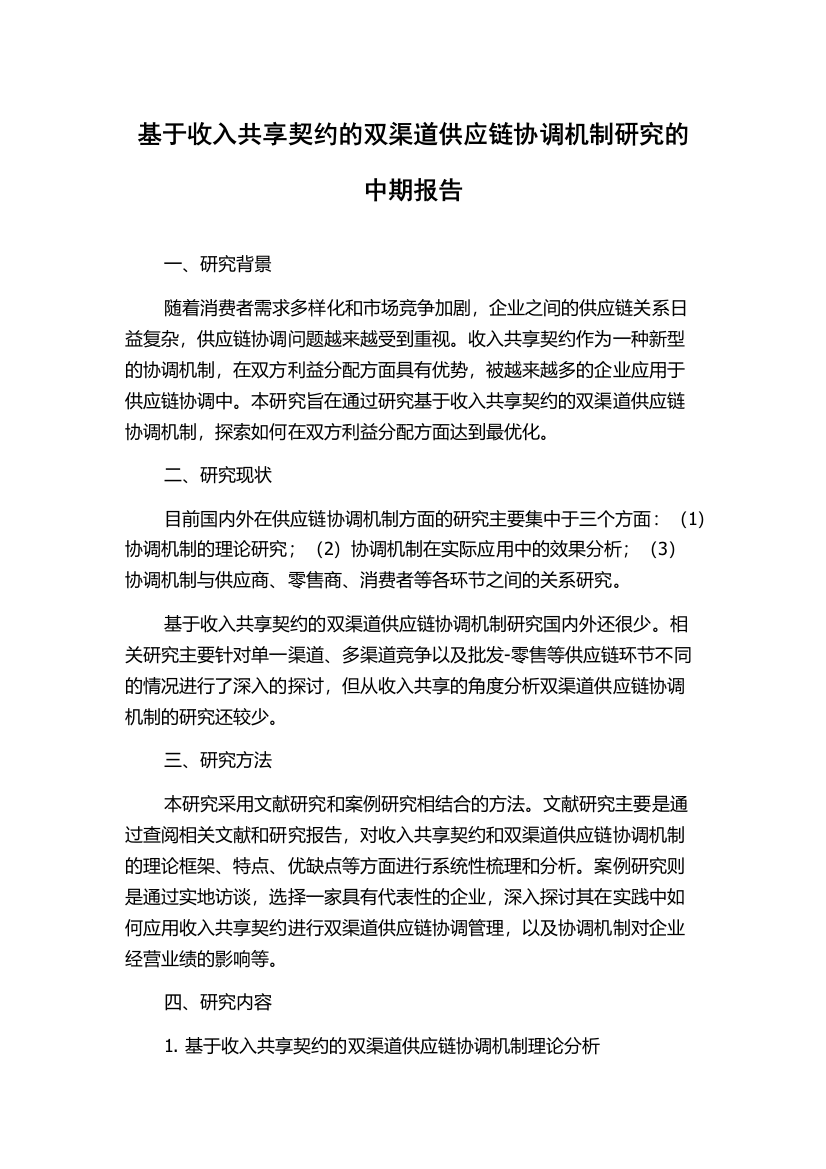 基于收入共享契约的双渠道供应链协调机制研究的中期报告

一、研究背景

随着消费者需求多样化和市场竞争加剧，企业之间的供应链关系日益复杂，供应链协调问题越来越受到重视。收入共享契约作为一种新型的协调机制，在双方利益分配方面具有优势，被越来越多的企业应用于供应链协调中。本研究旨在通过研究基于收入共享契约的双渠道供应链协调机制，探索如何在双方利益分配方面达到最优化。

二、研究现状

目前国内外在供应链协调机制方面的研究主要集中于三个方面：（1）协调机制的理论研究；（2）协调机制在实际应用中的效果分析；（3）协调机制与供应商、零售商、消费者等各环节之间的关系研究。

基于收入共享契约的双渠道供应链协调机制研究国内外还很少。相关研究主要针对单一渠道、多渠道竞争以及批发-零售等供应链环节不同的情况进行了深入的探讨，但从收入共享的角度分析双渠道供应链协调机制的研究还较少。

三、研究方法

本研究采用文献研究和案例研究相结合的方法。文献研究主要是通过查阅相关文献和研究报告，对收入共享契约和双渠道供应链协调机制的理论框架、特点、优缺点等方面进行系统性梳理和分析。案例研究则是通过实地访谈，选择一家具有代表性的企业，深入探讨其在实践中如何应用收入共享契约进行双渠道供应链协调管理，以及协调机制对企业经营业绩的影响等。

四、研究内容

1. 基于收入共享契约的双渠道供应链协调机制理论分析